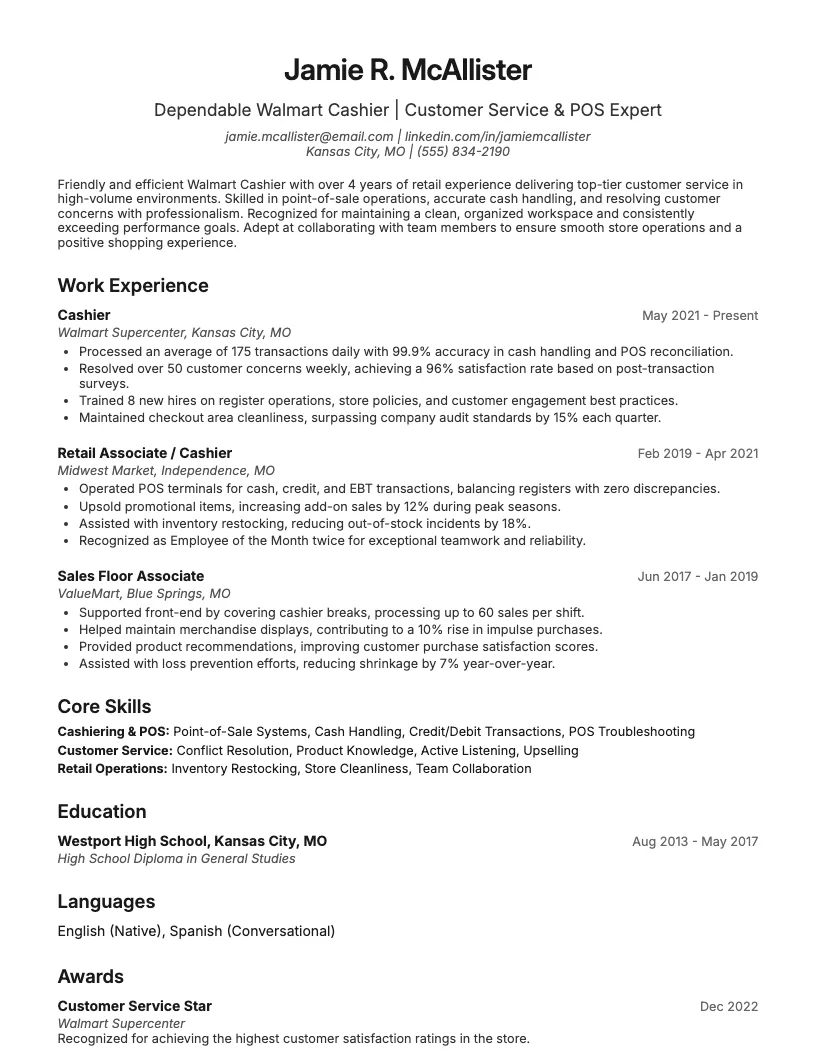 Jamie R. McAllister

Dependable Walmart Cashier | Customer Service & POS Expert

jamie.mcallister@email.com | linkedin.com/in/jamiemcallister
Kansas City, MO | (555) 834-2190

Friendly and efficient Walmart Cashier with over 4 years of retail experience delivering top-tier customer service in high-volume environments. Skilled in point-of-sale operations, accurate cash handling, and resolving customer concerns with professionalism. Recognized for maintaining a clean, organized workspace and consistently exceeding performance goals. Adept at collaborating with team members to ensure smooth store operations and a positive shopping experience.

Work Experience

Cashier
May 2021 - Present
Walmart Supercenter, Kansas City, MO
• Processed an average of 175 transactions daily with 99.9% accuracy in cash handling and POS reconciliation.
• Resolved over 50 customer concerns weekly, achieving a 96% satisfaction rate based on post-transaction surveys.
• Trained 8 new hires on register operations, store policies, and customer engagement best practices.
• Maintained checkout area cleanliness, surpassing company audit standards by 15% each quarter.

Retail Associate / Cashier
Feb 2019 - Apr 2021
Midwest Market, Independence, MO
• Operated POS terminals for cash, credit, and EBT transactions, balancing registers with zero discrepancies.
• Upsold promotional items, increasing add-on sales by 12% during peak seasons.
• Assisted with inventory restocking, reducing out-of-stock incidents by 18%.
• Recognized as Employee of the Month twice for exceptional teamwork and reliability.

Sales Floor Associate
Jun 2017 - Jan 2019
ValueMart, Blue Springs, MO
• Supported front-end by covering cashier breaks, processing up to 60 sales per shift.
• Helped maintain merchandise displays, contributing to a 10% rise in impulse purchases.
• Provided product recommendations, improving customer purchase satisfaction scores.
• Assisted with loss prevention efforts, reducing shrinkage by 7% year-over-year.

Core Skills

Cashiering & POS: Point-of-Sale Systems, Cash Handling, Credit/Debit Transactions, POS Troubleshooting
Customer Service: Conflict Resolution, Product Knowledge, Active Listening, Upselling
Retail Operations: Inventory Restocking, Store Cleanliness, Team Collaboration

Education

Westport High School, Kansas City, MO
Aug 2013 - May 2017
High School Diploma in General Studies

Languages

English (Native), Spanish (Conversational)

Awards

Customer Service Star
Dec 2022
Walmart Supercenter
Recognized for achieving the highest customer satisfaction ratings in the store.